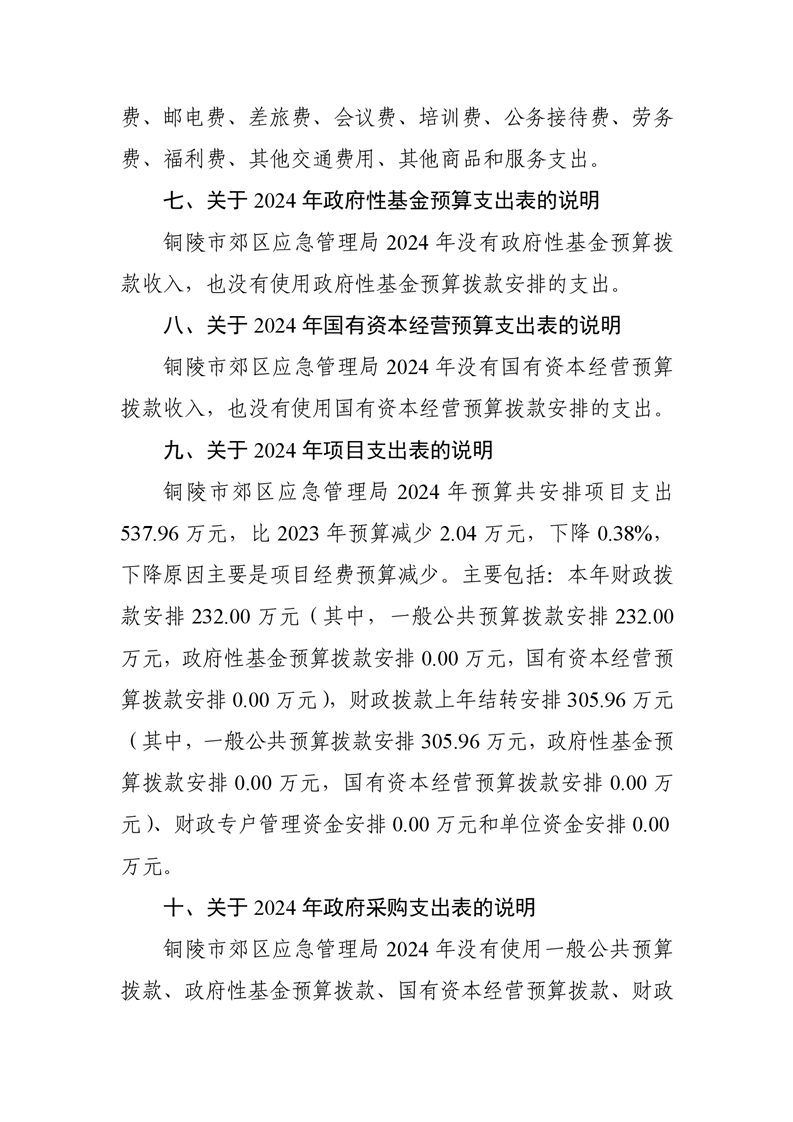 费、邮电费、差旅费、会议费、培训费、公务接待费、劳务费、福利费、其他交通费用、其他商品和服务支出。

七、关于 2024 年政府性基金预算支出表的说明

铜陵市郊区应急管理局 2024 年没有政府性基金预算拨款收入，也没有使用政府性基金预算拨款安排的支出。

八、关于 2024 年国有资本经营预算支出表的说明

铜陵市郊区应急管理局 2024 年没有国有资本经营预算拨款收入，也没有使用国有资本经营预算拨款安排的支出。

九、关于 2024 年项目支出表的说明

铜陵市郊区应急管理局 2024 年预算共安排项目支出 537.96 万元，比 2023 年预算减少 2.04 万元，下降 0.38%，下降原因主要是项目经费预算减少。主要包括：本年财政拨款安排 232.00 万元（其中，一般公共预算拨款安排 232.00 万元，政府性基金预算拨款安排 0.00 万元，国有资本经营预算拨款安排 0.00 万元），财政拨款上年结转安排 305.96 万元（其中，一般公共预算拨款安排 305.96 万元，政府性基金预算拨款安排 0.00 万元，国有资本经营预算拨款安排 0.00 万元）、财政专户管理资金安排 0.00 万元和单位资金安排 0.00 万元。

十、关于 2024 年政府采购支出表的说明

铜陵市郊区应急管理局 2024 年没有使用一般公共预算拨款、政府性基金预算拨款、国有资本经营预算拨款、财政